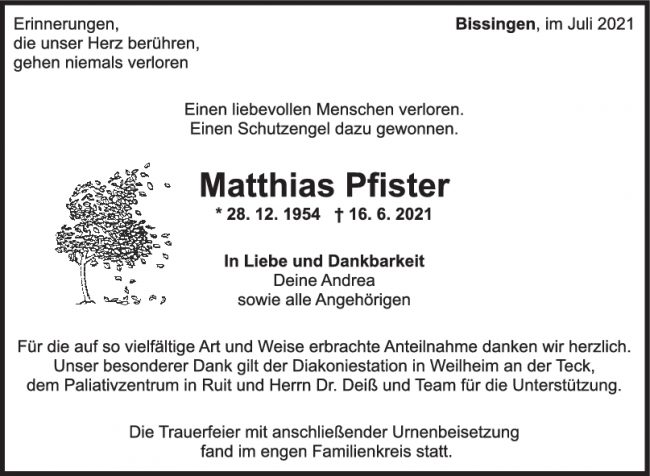 Erinnerungen,
die unser Herz berühren,
gehen niemals verloren

Bissingen, im Juli 2021

Einen liebevollen Menschen verloren.
Einen Schutzengel dazu gewonnen.

Matthias Pfister

* 28. 12. 1954 † 16. 6. 2021

In Liebe und Dankbarkeit
Deine Andrea
sowie alle Angehörigen

Für die auf so vielfältige Art und Weise erbrachte Anteilnahme danken wir herzlich. Unser besonderer Dank gilt der Diakoniestation in Weilheim an der Teck, dem Paliativzentrum in Ruit und Herrn Dr. Deiß und Team für die Unterstützung.

Die Trauerfeier mit anschließender Urnenbeisetzung fand im engen Familienkreis statt.